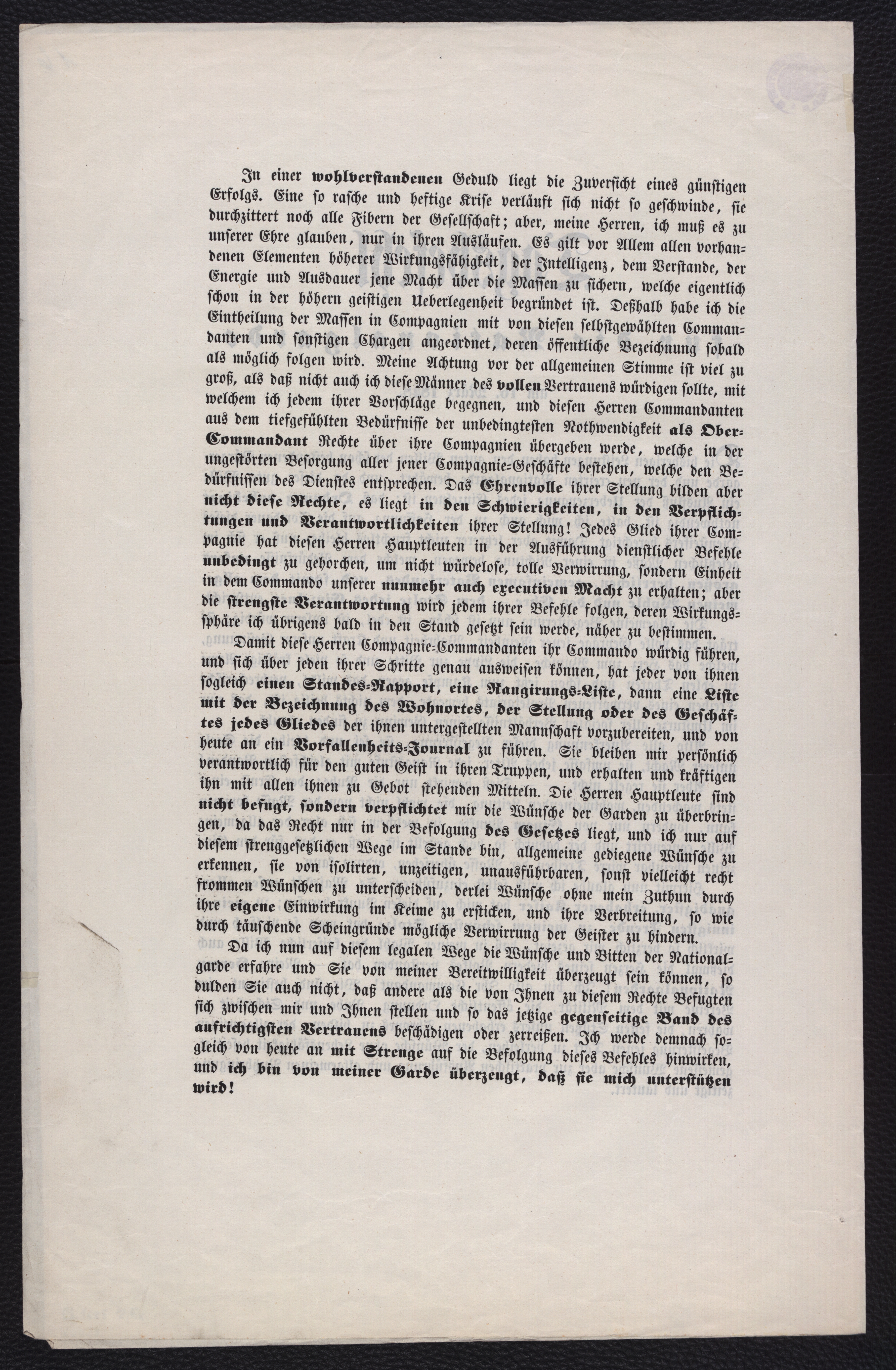 In einer wohlverstandenen Geduld liegt die Zuversicht eines günstigen Erfolgs. Eine so rasche und heftige Krise verläuft sich nicht so geschwinde, sie durchzittert noch alle Fibern der Gesellschaft; aber, meine Herren, ich muß es zu unserer Ehre glauben, nur in ihren Ausläufen. Es gilt vor Allem allen vorhandenen Elementen höherer Wirkungsfähigkeit, der Intelligenz, dem Verstande, der Energie und Ausdauer jene Macht über die Massen zu sichern, welche eigentlich schon in der höhern geistigen Ueberlegenheit begründet ist. Deßhalb habe ich die Eintheilung der Massen in Compagnien mit von diesen selbstgewählten Commandanten und sonstigen Chargen angeordnet, deren öffentliche Bezeichnung sobald als möglich folgen wird. Meine Achtung vor der allgemeinen Stimme ist viel zu groß, als daß nicht auch ich diese Männer des vollen Vertrauens würdigen sollte, mit welchem ich jedem ihrer Vorschläge begegnen, und diesen Herren Commandanten aus dem tiefgefühlten Bedürfnisse der unbedingtesten Nothwendigkeit als Ober-Commandant Rechte über ihre Compagnien übergeben werde, welche in der ungestörten Besorgung aller jener Compagnie-Geschäfte bestehen, welche den Bedürfnissen des Dienstes entsprechen. Das Ehrenvolle ihrer Stellung bilden aber nicht diese Rechte, es liegt in den Schwierigkeiten, in den Verpflichtungen und Verantwortlichkeiten ihrer Stellung! Jedes Glied ihrer Compagnie hat diesen Herren Hauptleuten in der Ausführung dienstlicher Befehle unbedingt zu gehorchen, um nicht würdelose, tolle Verwirrung, sondern Einheit in dem Commando unserer nunmehr auch executiven Macht zu erhalten; aber die strengste Verantwortung wird jedem ihrer Befehle folgen, deren Wirkungssphäre ich übrigens bald in den Stand gesetzt sein werde, näher zu bestimmen.

Damit diese Herren Compagnie-Commandanten ihr Commando würdig führen, und sich über jeden ihrer Schritte genau ausweisen können, hat jeder von ihnen sogleich einen Standes-Rapport, eine Rangirungs-Liste, dann eine Liste mit der Bezeichnung des Wohnortes, der Stellung oder des Geschäftes jedes Gliedes der ihnen untergestellten Mannschaft vorzubereiten, und von heute an ein Vorfallenheits-Journal zu führen. Sie bleiben mir persönlich verantwortlich für den guten Geist in ihren Truppen, und erhalten und kräftigen ihn mit allen ihnen zu Gebot stehenden Mitteln. Die Herren Hauptleute sind nicht befugt, sondern verpflichtet mir die Wünsche der Garden zu überbringen, da das Recht nur in der Befolgung des Gesetzes liegt, und ich nur auf diesem strenggesetzlichen Wege im Stande bin, allgemeine gediegene Wünsche zu erkennen, sie von isolirten, unzeitigen, unausführbaren, sonst vielleicht recht frommen Wünschen zu unterscheiden, derlei Wünsche ohne mein Zuthun durch ihre eigene Einwirkung im Keime zu ersticken, und ihre Verbreitung, so wie durch täuschende Scheingründe mögliche Verwirrung der Geister zu hindern.

Da ich nun auf diesem legalen Wege die Wünsche und Bitten der Nationalgarde erfahre und Sie von meiner Bereitwilligkeit überzeugt sein können, so dulden Sie auch nicht, daß andere als die von Ihnen zu diesem Rechte Befugten sich zwischen mir und Ihnen stellen und so das jetzige gegenseitige Band des aufrichtigsten Vertrauens beschädigen oder zerreißen. Ich werde demnach sogleich von heute an mit Strenge auf die Befolgung dieses Befehles hinwirken, und ich bin von meiner Garde überzeugt, daß sie mich unterstützen wird!